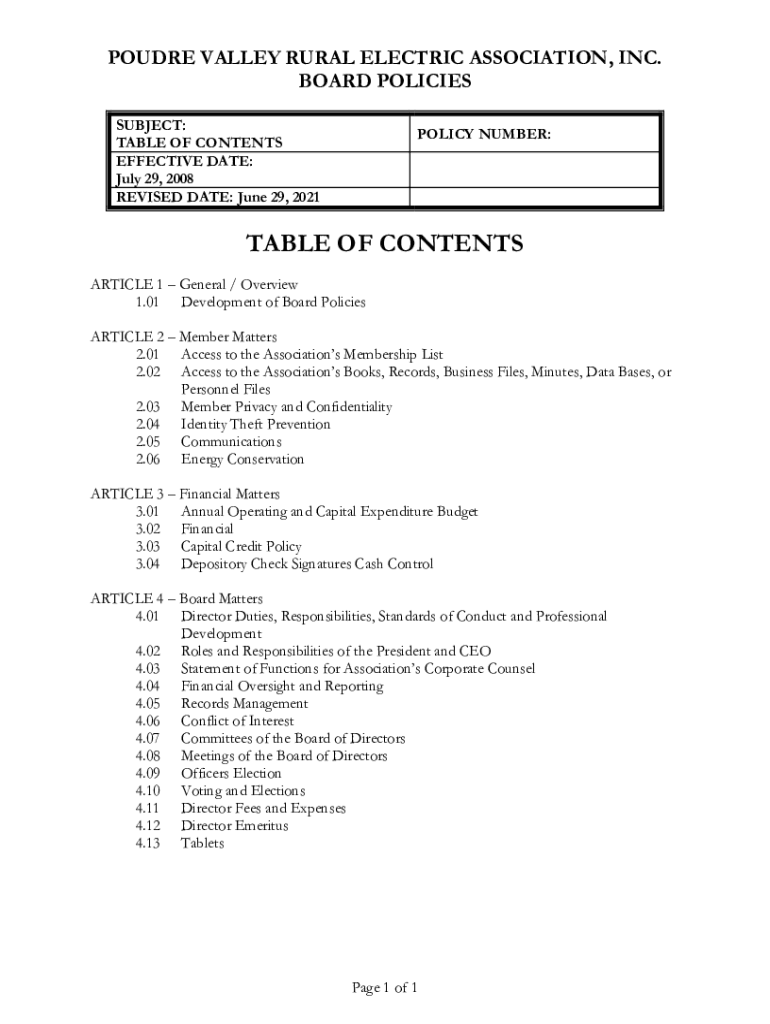 POUDRE VALLEY RURAL ELECTRIC ASSOCIATION, INC.
BOARD POLICIES

| SUBJECT: TABLE OF CONTENTS | POLICY NUMBER: |
|---|---|
| EFFECTIVE DATE: July 29, 2008 | |
| REVISED DATE: June 29, 2021 | |

TABLE OF CONTENTS

ARTICLE 1 – General / Overview
1.01 Development of Board Policies

ARTICLE 2 – Member Matters
2.01 Access to the Association's Membership List
2.02 Access to the Association's Books, Records, Business Files, Minutes, Data Bases, or Personnel Files
2.03 Member Privacy and Confidentiality
2.04 Identity Theft Prevention
2.05 Communications
2.06 Energy Conservation

ARTICLE 3 – Financial Matters
3.01 Annual Operating and Capital Expenditure Budget
3.02 Financial
3.03 Capital Credit Policy
3.04 Depository Check Signatures Cash Control

ARTICLE 4 – Board Matters
4.01 Director Duties, Responsibilities, Standards of Conduct and Professional Development
4.02 Roles and Responsibilities of the President and CEO
4.03 Statement of Functions for Association's Corporate Counsel
4.04 Financial Oversight and Reporting
4.05 Records Management
4.06 Conflict of Interest
4.07 Committees of the Board of Directors
4.08 Meetings of the Board of Directors
4.09 Officers Election
4.10 Voting and Elections
4.11 Director Fees and Expenses
4.12 Director Emeritus
4.13 Tablets

Page 1 of 1